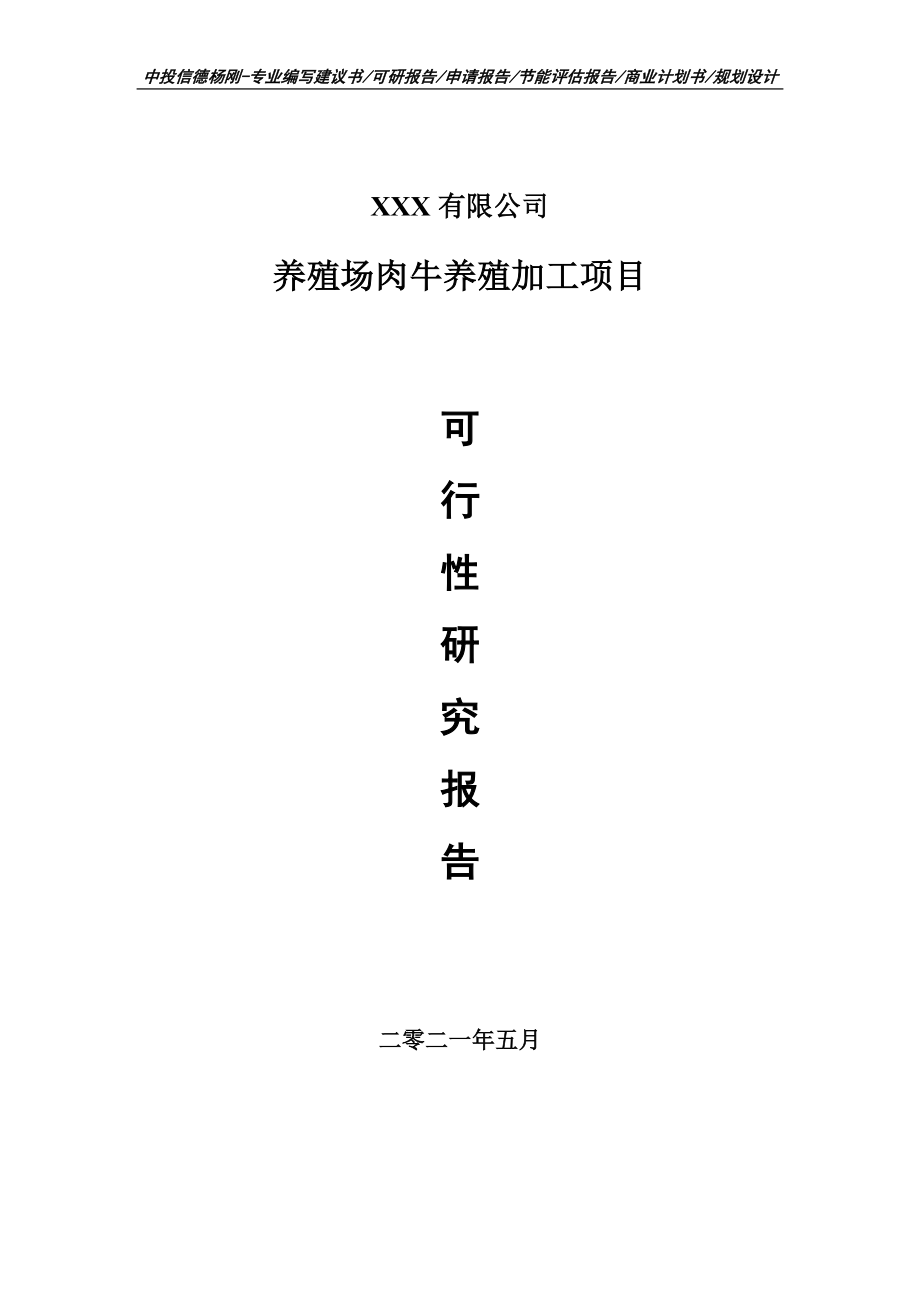 中投信德杨刚-专业编写建议书/可研报告/申请报告/节能评估报告/商业计划书/规划设计

XXX 有限公司

养殖场肉牛养殖加工项目

可
行
性
研
究
报
告

二零二一年五月